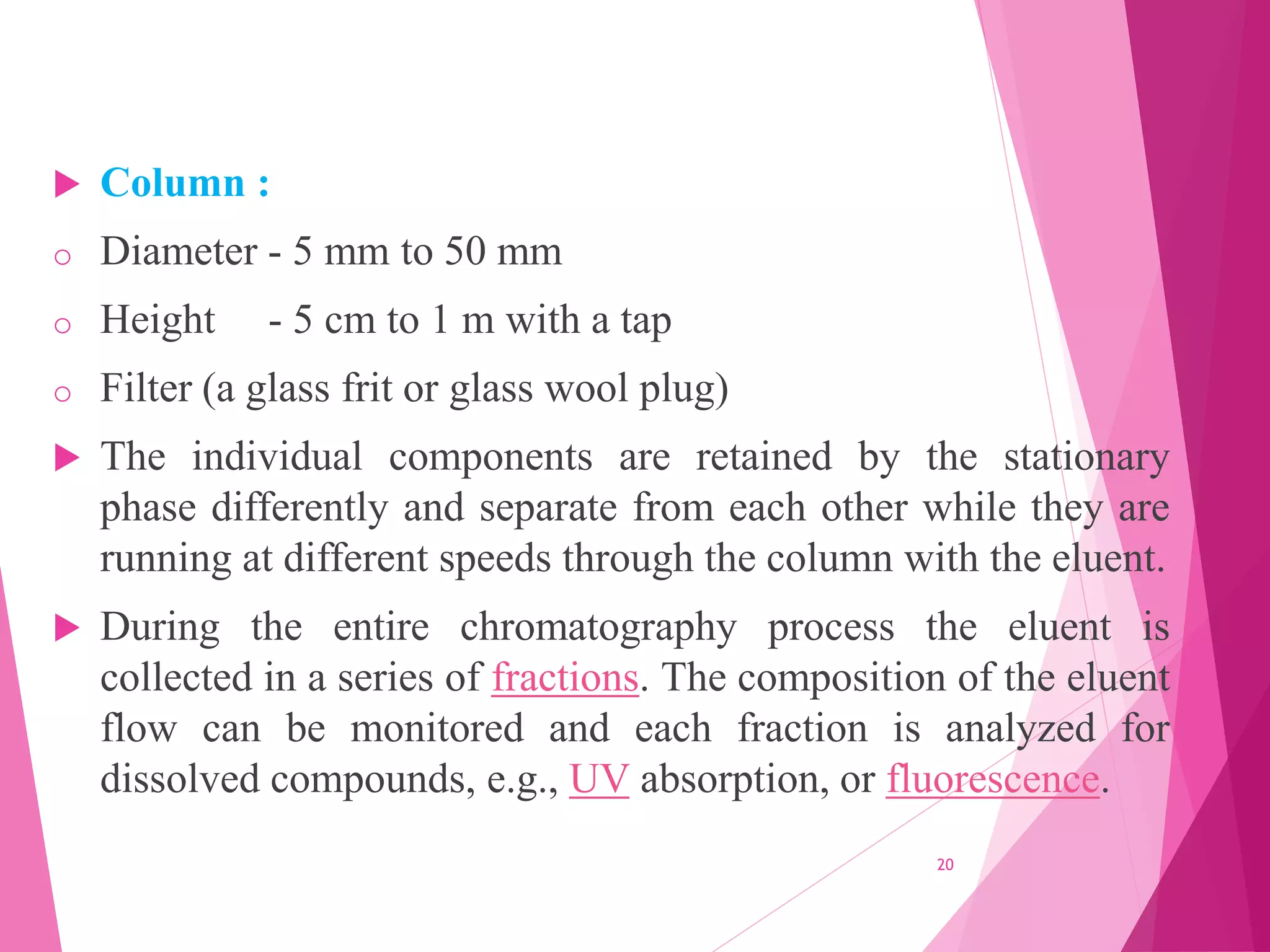 Column :

Diameter - 5 mm to 50 mm

Height - 5 cm to 1 m with a tap

Filter (a glass frit or glass wool plug)

The individual components are retained by the stationary phase differently and separate from each other while they are running at different speeds through the column with the eluent.

During the entire chromatography process the eluent is collected in a series of fractions. The composition of the eluent flow can be monitored and each fraction is analyzed for dissolved compounds, e.g., UV absorption, or fluorescence.

20